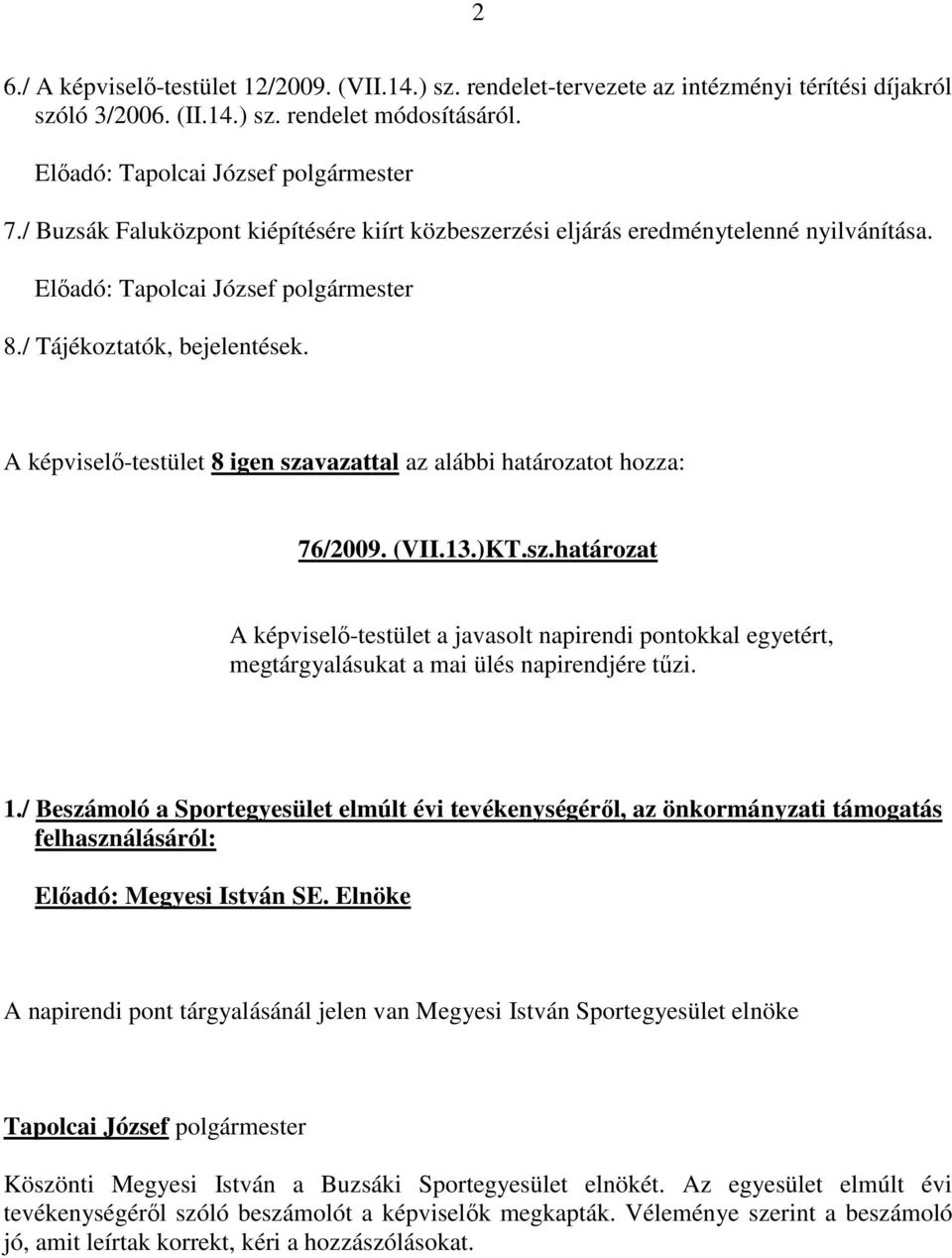 2

6./ A képviselő-testület 12/2009. (VII.14.) sz. rendelet-tervezete az intézményi térítési díjakról szóló 3/2006. (II.14.) sz. rendelet módosításáról.

Előadó: Tapolcai József polgármester

7./ Buzsák Faluközpont kiépítésére kiírt közbeszerzési eljárás eredménytelenné nyilvánítása.

Előadó: Tapolcai József polgármester

8./ Tájékoztatók, bejelentések.

A képviselő-testület 8 igen szavazattal az alábbi határozatot hozza:

76/2009. (VII.13.)KT.sz.határozat

A képviselő-testület a javasolt napirendi pontokkal egyetért, megtárgyalásukat a mai ülés napirendjére tűzi.

1./ Beszámoló a Sportegyesület elmúlt évi tevékenységéről, az önkormányzati támogatás felhasználásáról:

Előadó: Megyesi István SE. Elnöke

A napirendi pont tárgyalásánál jelen van Megyesi István Sportegyesület elnöke

Tapolcai József polgármester

Köszönti Megyesi István a Buzsáki Sportegyesület elnökét. Az egyesület elmúlt évi tevékenységéről szóló beszámolót a képviselők megkapták. Véleménye szerint a beszámoló jó, amit leírtak korrekt, kéri a hozzászólásokat.